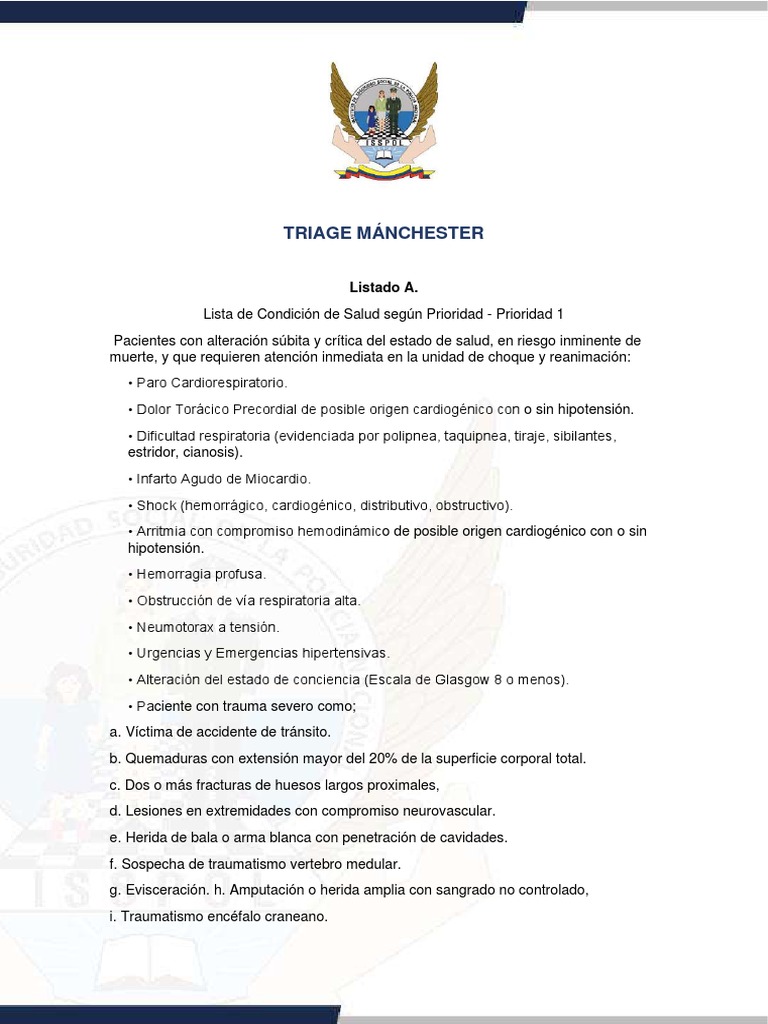 ISSPOL

TRIAGE MÁNCHESTER

Listado A.

Lista de Condición de Salud según Prioridad - Prioridad 1

Pacientes con alteración súbita y crítica del estado de salud, en riesgo inminente de muerte, y que requieren atención inmediata en la unidad de choque y reanimación:

• Paro Cardiorespiratorio.

• Dolor Torácico Precordial de posible origen cardiogénico con o sin hipotensión.

• Dificultad respiratoria (evidenciada por polipnea, taquipnea, tiraje, sibilantes, estridor, cianosis).

• Infarto Agudo de Miocardio.

• Shock (hemorrágico, cardiogénico, distributivo, obstructivo).

• Arritmia con compromiso hemodinámico de posible origen cardiogénico con o sin hipotensión.

• Hemorragia profusa.

• Obstrucción de vía respiratoria alta.

• Neumotorax a tensión.

• Urgencias y Emergencias hipertensivas.

• Alteración del estado de conciencia (Escala de Glasgow 8 o menos).

• Paciente con trauma severo como;

a. Víctima de accidente de tránsito.

b. Quemaduras con extensión mayor del 20% de la superficie corporal total.

c. Dos o más fracturas de huesos largos proximales,

d. Lesiones en extremidades con compromiso neurovascular.

e. Herida de bala o arma blanca con penetración de cavidades.

f. Sospecha de traumatismo vertebro medular.

g. Evisceración. h. Amputación o herida amplia con sangrado no controlado,

i. Traumatismo encéfalo craneano.